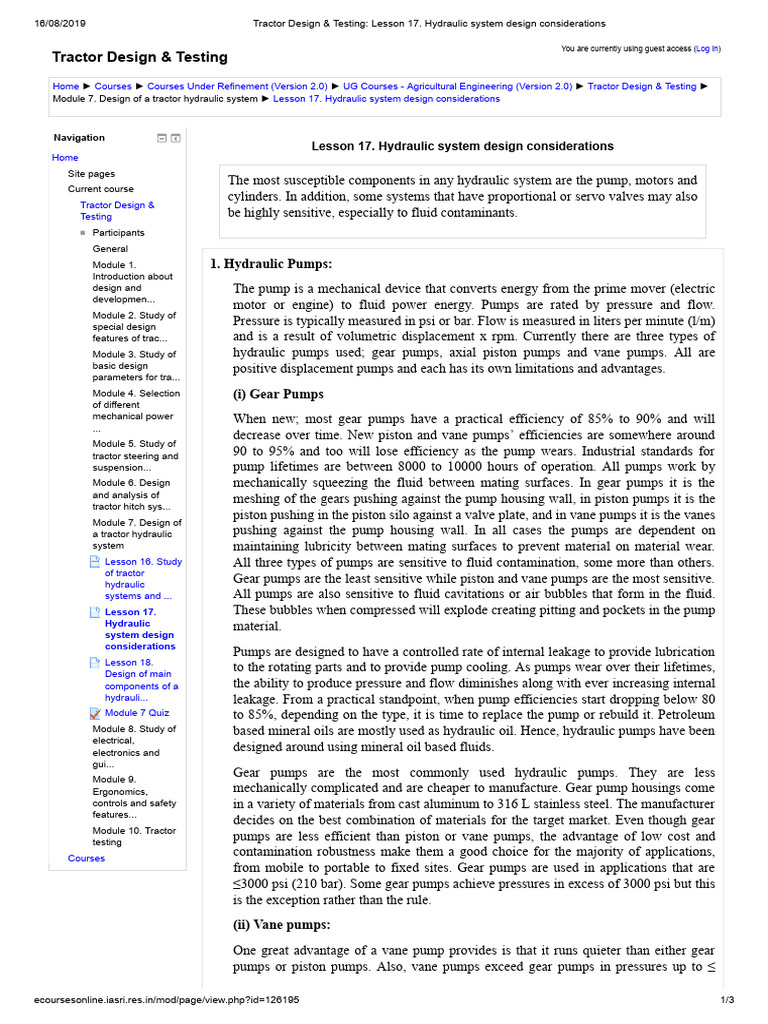 16/08/2019 Tractor Design & Testing: Lesson 17. Hydraulic system design considerations

Tractor Design & Testing

You are currently using guest access (Log in)

Home ► Courses ► Courses Under Refinement (Version 2.0) ► UG Courses - Agricultural Engineering (Version 2.0) ► Tractor Design & Testing ► Module 7. Design of a tractor hydraulic system ► Lesson 17. Hydraulic system design considerations

Navigation

Home
Site pages
Current course
Tractor Design & Testing
Participants
General
Module 1. Introduction about design and developmen...
Module 2. Study of special design features of trac...
Module 3. Study of basic design parameters for tra...
Module 4. Selection of different mechanical power ...
Module 5. Study of tractor steering and suspension...
Module 6. Design and analysis of tractor hitch sys...
Module 7. Design of a tractor hydraulic system
Lesson 16. Study of tractor hydraulic systems and ...
Lesson 17. Hydraulic system design considerations
Lesson 18. Design of main components of a hydrauli...
Module 7 Quiz
Module 8. Study of electrical, electronics and gui...
Module 9. Ergonomics, controls and safety features...
Module 10. Tractor testing
Courses

Lesson 17. Hydraulic system design considerations

The most susceptible components in any hydraulic system are the pump, motors and cylinders. In addition, some systems that have proportional or servo valves may also be highly sensitive, especially to fluid contaminants.

1. Hydraulic Pumps:

The pump is a mechanical device that converts energy from the prime mover (electric motor or engine) to fluid power energy. Pumps are rated by pressure and flow. Pressure is typically measured in psi or bar. Flow is measured in liters per minute (l/m) and is a result of volumetric displacement x rpm. Currently there are three types of hydraulic pumps used; gear pumps, axial piston pumps and vane pumps. All are positive displacement pumps and each has its own limitations and advantages.

(i) Gear Pumps

When new; most gear pumps have a practical efficiency of 85% to 90% and will decrease over time. New piston and vane pumps' efficiencies are somewhere around 90 to 95% and too will lose efficiency as the pump wears. Industrial standards for pump lifetimes are between 8000 to 10000 hours of operation. All pumps work by mechanically squeezing the fluid between mating surfaces. In gear pumps it is the meshing of the gears pushing against the pump housing wall, in piston pumps it is the piston pushing in the piston silo against a valve plate, and in vane pumps it is the vanes pushing against the pump housing wall. In all cases the pumps are dependent on maintaining lubricity between mating surfaces to prevent material on material wear. All three types of pumps are sensitive to fluid contamination, some more than others. Gear pumps are the least sensitive while piston and vane pumps are the most sensitive. All pumps are also sensitive to fluid cavitations or air bubbles that form in the fluid. These bubbles when compressed will explode creating pitting and pockets in the pump material.

Pumps are designed to have a controlled rate of internal leakage to provide lubrication to the rotating parts and to provide pump cooling. As pumps wear over their lifetimes, the ability to produce pressure and flow diminishes along with ever increasing internal leakage. From a practical standpoint, when pump efficiencies start dropping below 80 to 85%, depending on the type, it is time to replace the pump or rebuild it. Petroleum based mineral oils are mostly used as hydraulic oil. Hence, hydraulic pumps have been designed around using mineral oil based fluids.

Gear pumps are the most commonly used hydraulic pumps. They are less mechanically complicated and are cheaper to manufacture. Gear pump housings come in a variety of materials from cast aluminum to 316 L stainless steel. The manufacturer decides on the best combination of materials for the target market. Even though gear pumps are less efficient than piston or vane pumps, the advantage of low cost and contamination robustness make them a good choice for the majority of applications, from mobile to portable to fixed sites. Gear pumps are used in applications that are ≤3000 psi (210 bar). Some gear pumps achieve pressures in excess of 3000 psi but this is the exception rather than the rule.

(ii) Vane pumps:

One great advantage of a vane pump provides is that it runs quieter than either gear pumps or piston pumps. Also, vane pumps exceed gear pumps in pressures up to ≤

ecoursesonline.iasri.res.in/mod/page/view.php?id=126195 1/3